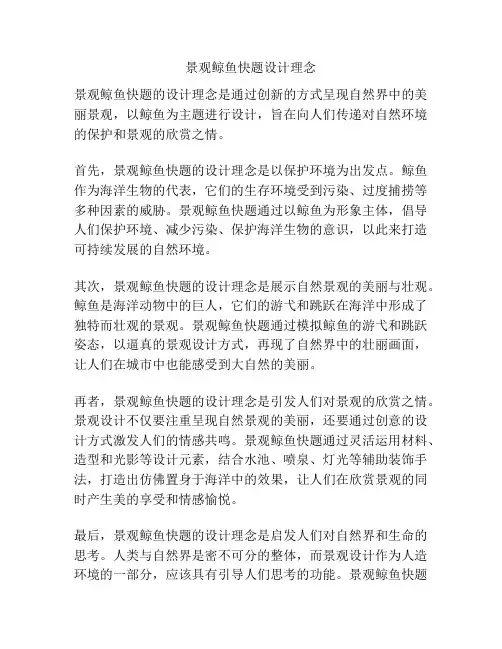 景观鲸鱼快题设计理念

景观鲸鱼快题的设计理念是通过创新的方式呈现自然界中的美丽景观，以鲸鱼为主题进行设计，旨在向人们传递对自然环境的保护和景观的欣赏之情。

首先，景观鲸鱼快题的设计理念是以保护环境为出发点。鲸鱼作为海洋生物的代表，它们的生存环境受到污染、过度捕捞等多种因素的威胁。景观鲸鱼快题通过以鲸鱼为形象主体，倡导人们保护环境、减少污染、保护海洋生物的意识，以此来打造可持续发展的自然环境。

其次，景观鲸鱼快题的设计理念是展示自然景观的美丽与壮观。鲸鱼是海洋动物中的巨人，它们的游弋和跳跃在海洋中形成了独特而壮观的景观。景观鲸鱼快题通过模拟鲸鱼的游弋和跳跃姿态，以逼真的景观设计方式，再现了自然界中的壮丽画面，让人们在城市中也能感受到大自然的美丽。

再者，景观鲸鱼快题的设计理念是引发人们对景观的欣赏之情。景观设计不仅要注重呈现自然景观的美丽，还要通过创意的设计方式激发人们的情感共鸣。景观鲸鱼快题通过灵活运用材料、造型和光影等设计元素，结合水池、喷泉、灯光等辅助装饰手法，打造出仿佛置身于海洋中的效果，让人们在欣赏景观的同时产生美的享受和情感愉悦。

最后，景观鲸鱼快题的设计理念是启发人们对自然界和生命的思考。人类与自然界是密不可分的整体，而景观设计作为人造环境的一部分，应该具有引导人们思考的功能。景观鲸鱼快题